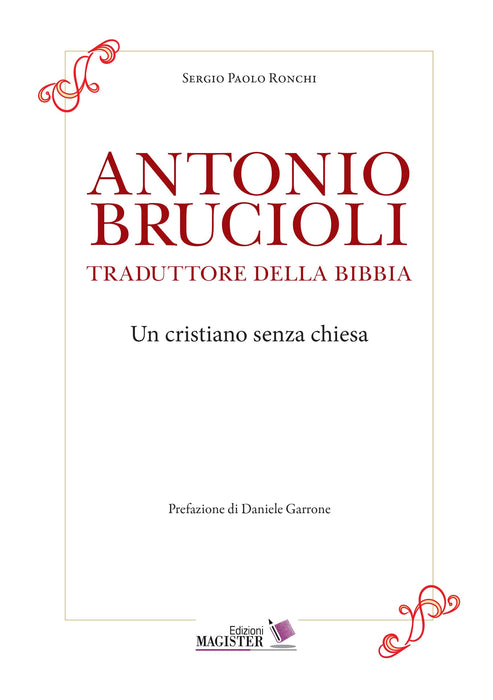 Sergio Paolo Ronchi

ANTONIO
BRUCIOLI

TRADUTTORE DELLA BIBBIA

Un cristiano senza chiesa

Prefazione di Daniele Garrone

Edizioni
MAGISTER